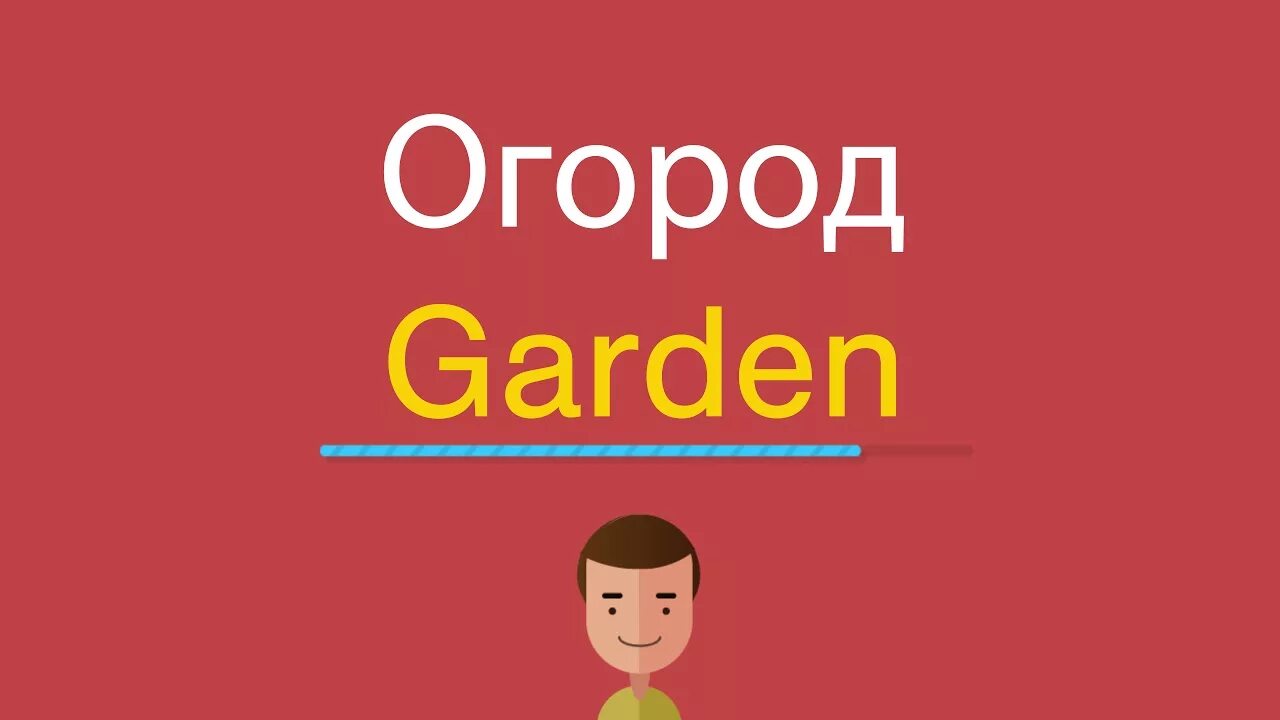 Огород
Garden